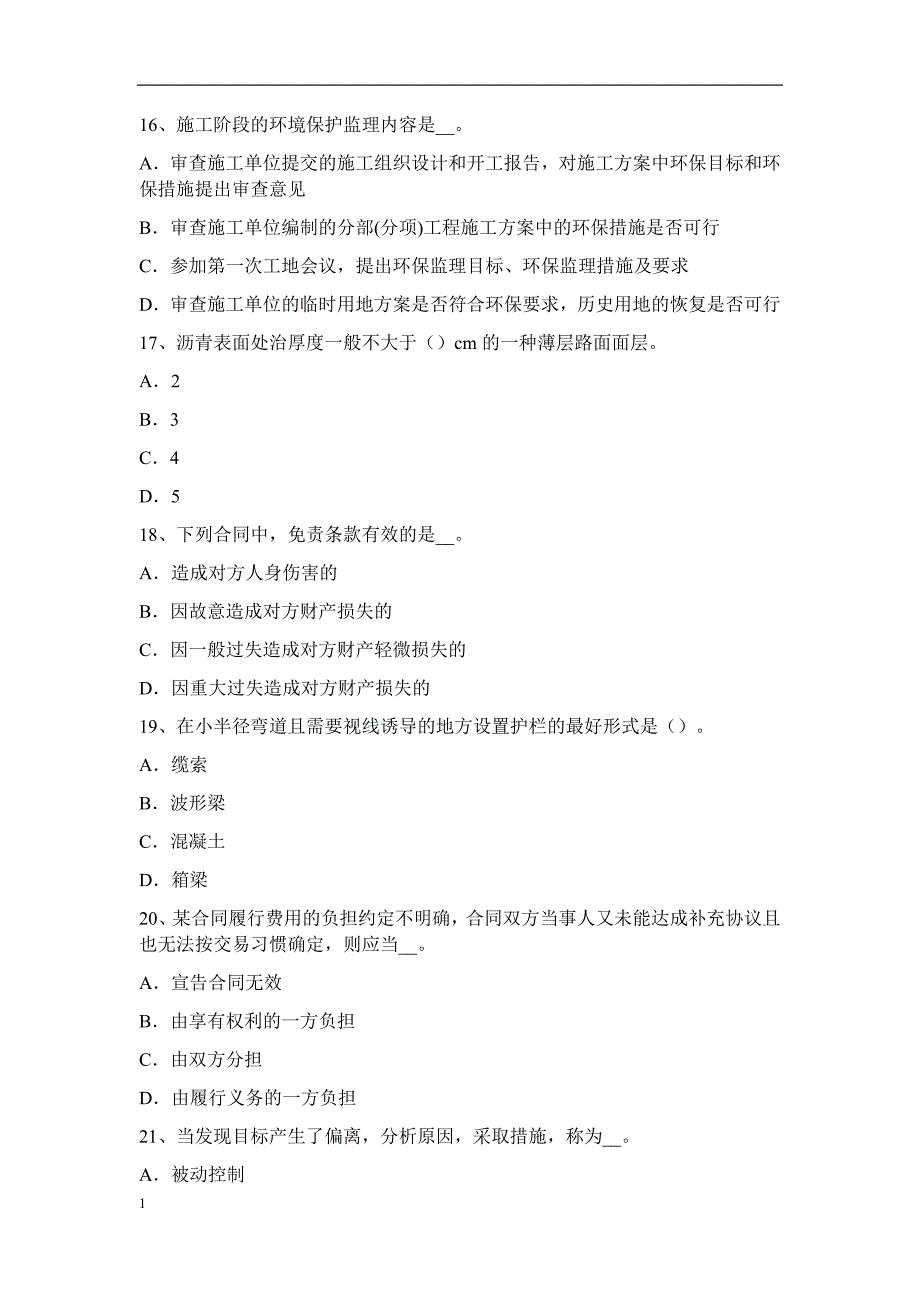 16、施工阶段的环境保护监理内容是__。

A．审查施工单位提交的施工组织设计和开工报告，对施工方案中环保目标和环保措施提出审查意见

B．审查施工单位编制的分部(分项)工程施工方案中的环保措施是否可行

C．参加第一次工地会议，提出环保监理目标、环保监理措施及要求

D．审查施工单位的临时用地方案是否符合环保要求，历史用地的恢复是否可行

17、沥青表面处治厚度一般不大于（）cm 的一种薄层路面面层。

A．2

B．3

C．4

D．5

18、下列合同中，免责条款有效的是__。

A．造成对方人身伤害的

B．因故意造成对方财产损失的

C．因一般过失造成对方财产轻微损失的

D．因重大过失造成对方财产损失的

19、在小半径弯道且需要视线诱导的地方设置护栏的最好形式是（）。

A．缆索

B．波形梁

C．混凝土

D．箱梁

20、某合同履行费用的负担约定不明确，合同双方当事人又未能达成补充协议且也无法按交易习惯确定，则应当__。

A．宣告合同无效

B．由享有权利的一方负担

C．由双方分担

D．由履行义务的一方负担

21、当发现目标产生了偏离，分析原因，采取措施，称为__。

A．被动控制

1